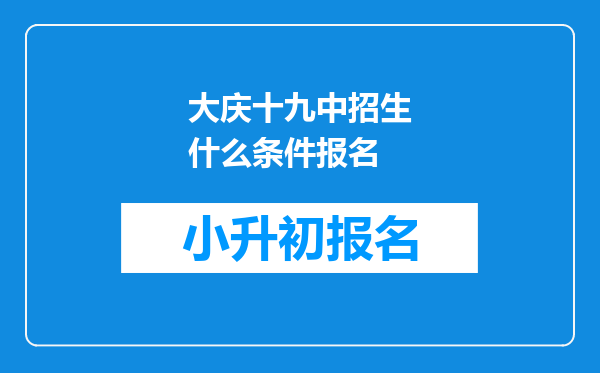 大庆十九中招生什么条件报名

小升初报名